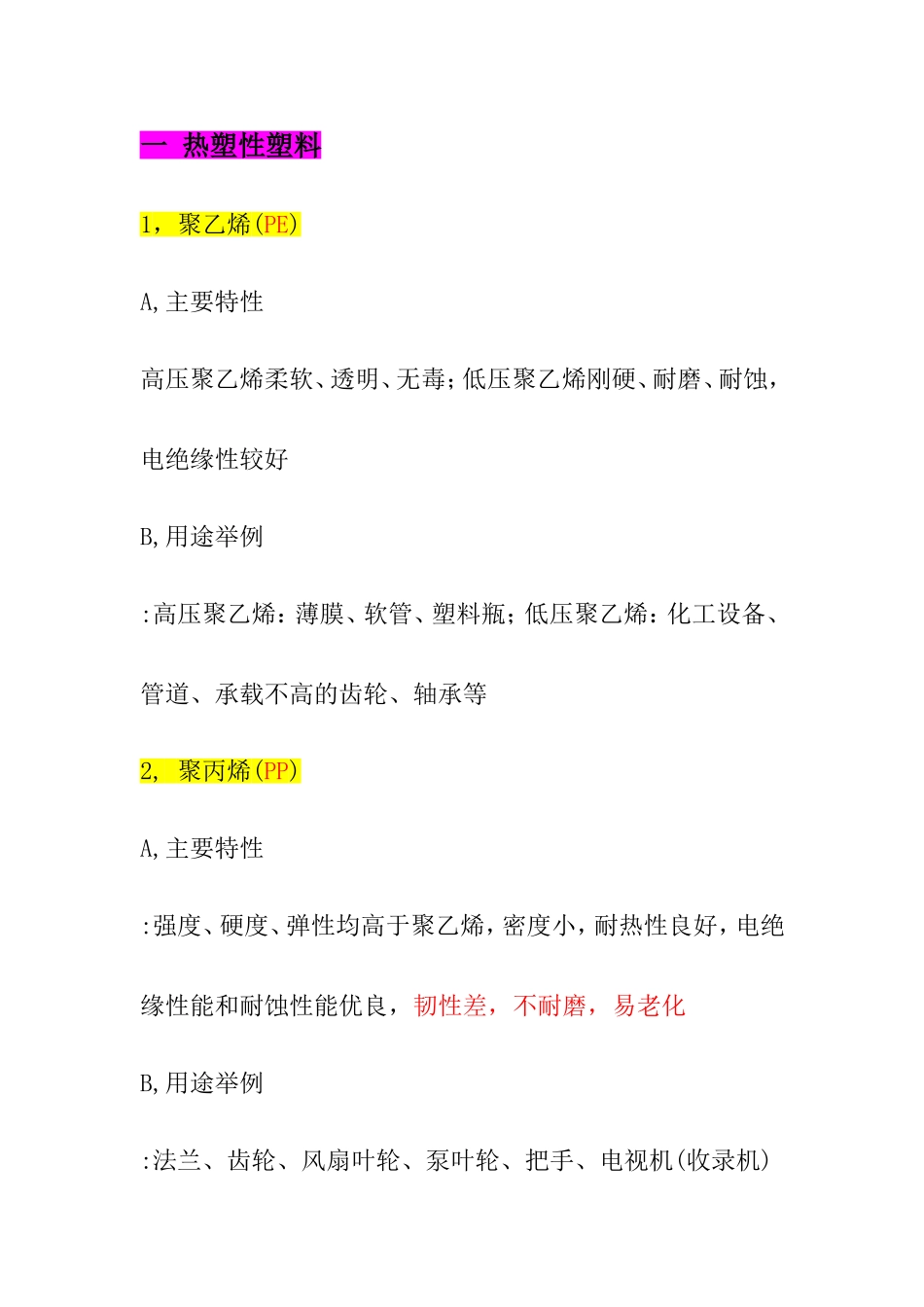 一 热塑性塑料

1，聚乙烯(PE)

A,主要特性

高压聚乙烯柔软、透明、无毒;低压聚乙烯刚硬、耐磨、耐蚀，电绝缘性较好

B,用途举例

:高压聚乙烯：薄膜、软管、塑料瓶;低压聚乙烯：化工设备、管道、承载不高的齿轮、轴承等

2, 聚丙烯(PP)

A,主要特性

:强度、硬度、弹性均高于聚乙烯，密度小，耐热性良好，电绝缘性能和耐蚀性能优良，韧性差，不耐磨，易老化

B,用途举例

:法兰、齿轮、风扇叶轮、泵叶轮、把手、电视机(收录机)